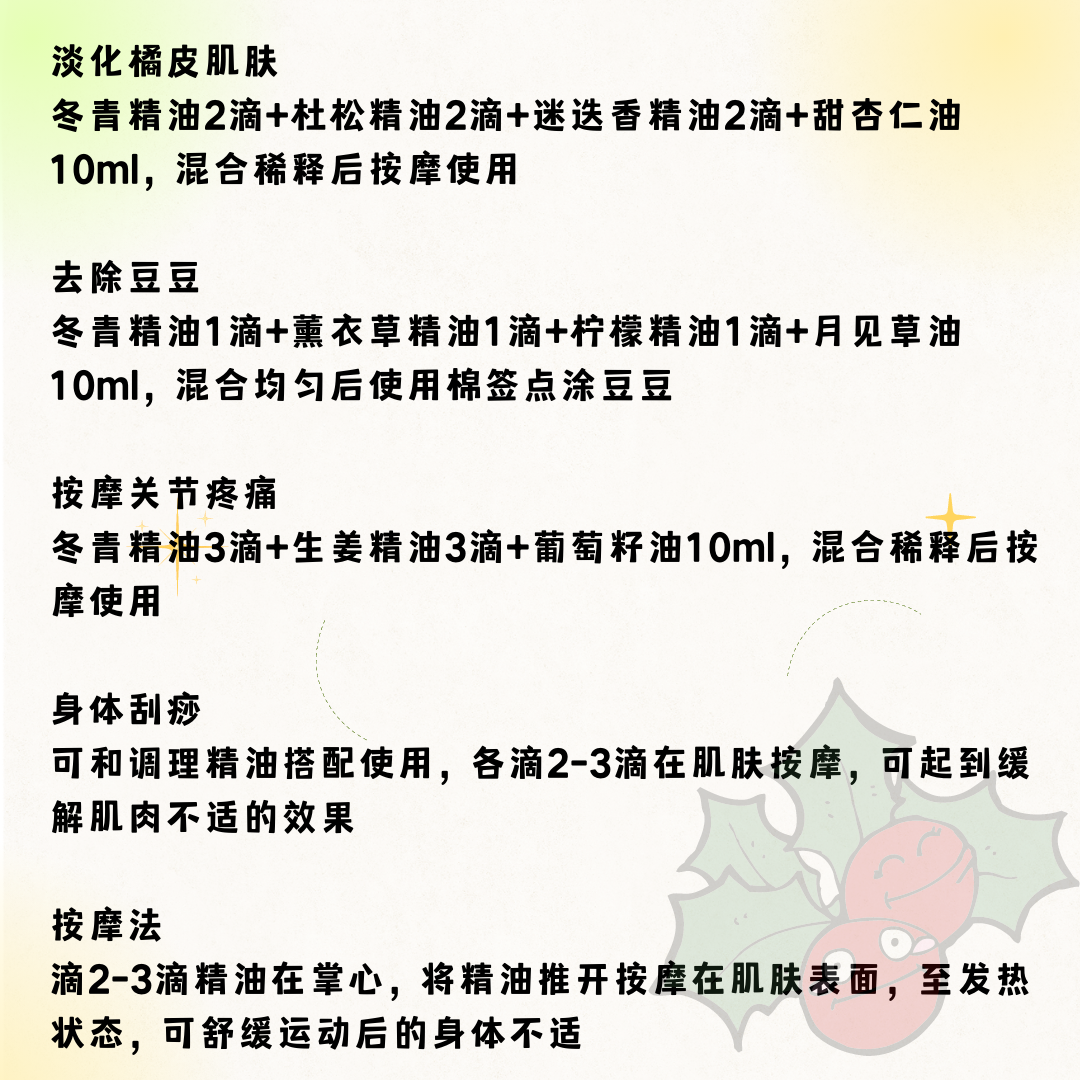 淡化橘皮肌肤
冬青精油2滴+杜松精油2滴+迷迭香精油2滴+甜杏仁油10ml，混合稀释后按摩使用

去除豆豆
冬青精油1滴+薰衣草精油1滴+柠檬精油1滴+月见草油10ml，混合均匀后使用棉签点涂豆豆

按摩关节疼痛
冬青精油3滴+生姜精油3滴+葡萄籽油10ml，混合稀释后按摩使用

身体刮痧
可和调理精油搭配使用，各滴2-3滴在肌肤按摩，可起到缓解肌肉不适的效果

按摩法
滴2-3滴精油在掌心，将精油推开按摩在肌肤表面，至发热状态，可舒缓运动后的身体不适